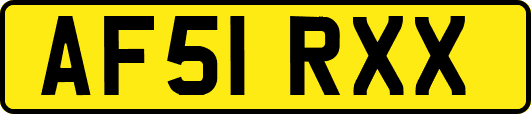 AF51 RXX